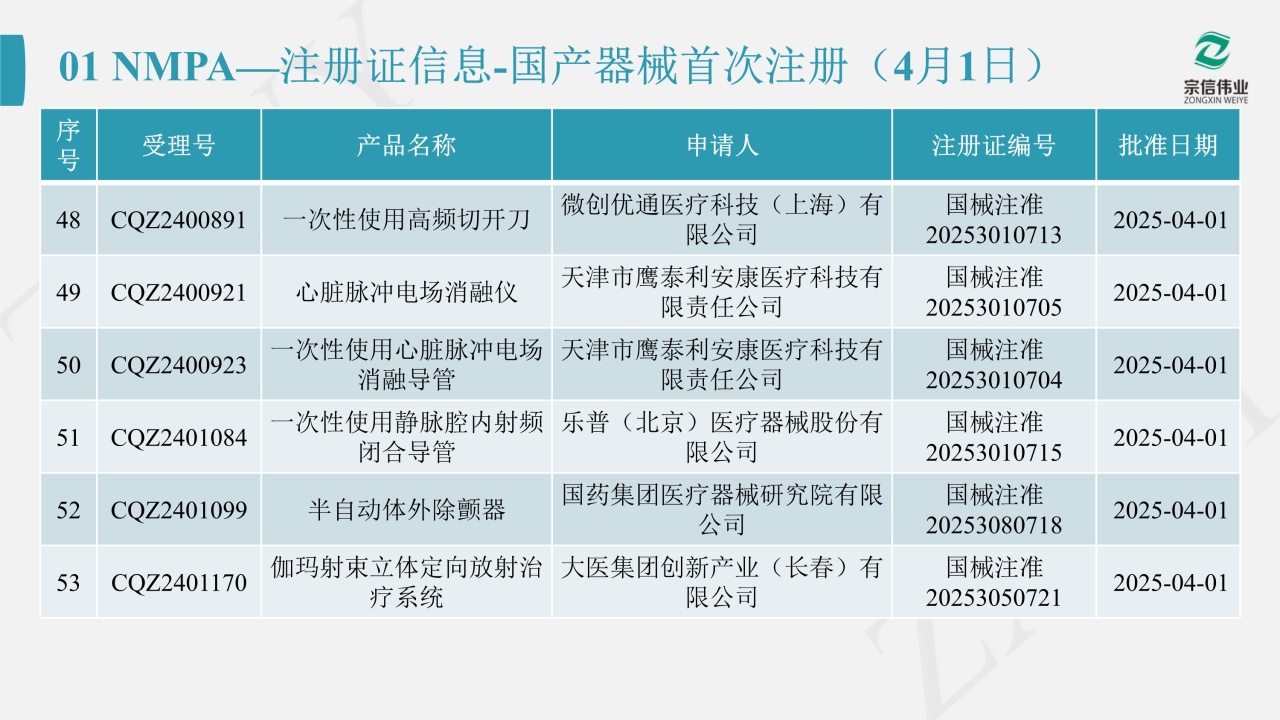 01 NMPA—注册证信息-国产器械首次注册（4月1日）

宗信伟业
ZONGXIN WEIYE

| 序号 | 受理号 | 产品名称 | 申请人 | 注册证编号 | 批准日期 |
|---|---|---|---|---|---|
| 48 | CQZ2400891 | 一次性使用高频切开刀 | 微创优通医疗科技（上海）有限公司 | 国械注准20253010713 | 2025-04-01 |
| 49 | CQZ2400921 | 心脏脉冲电场消融仪 | 天津市鹰泰利安康医疗科技有限责任公司 | 国械注准20253010705 | 2025-04-01 |
| 50 | CQZ2400923 | 一次性使用心脏脉冲电场消融导管 | 天津市鹰泰利安康医疗科技有限责任公司 | 国械注准20253010704 | 2025-04-01 |
| 51 | CQZ2401084 | 一次性使用静脉腔内射频闭合导管 | 乐普（北京）医疗器械股份有限公司 | 国械注准20253010715 | 2025-04-01 |
| 52 | CQZ2401099 | 半自动体外除颤器 | 国药集团医疗器械研究院有限公司 | 国械注准20253080718 | 2025-04-01 |
| 53 | CQZ2401170 | 伽玛射束立体定向放射治疗系统 | 大医集团创新产业（长春）有限公司 | 国械注准20253050721 | 2025-04-01 |